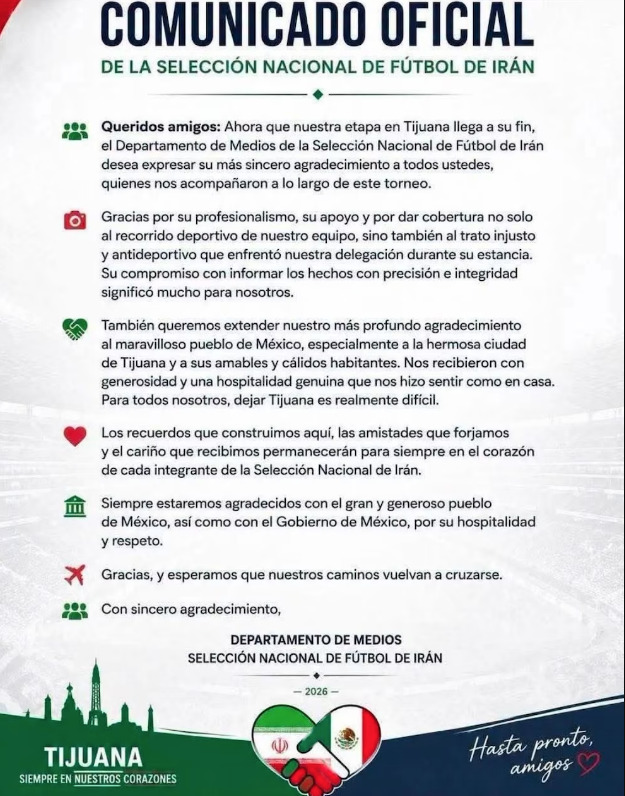 COMUNICADO OFICIAL

DE LA SELECCIÓN NACIONAL DE FÚTBOL DE IRÁN

Queridos amigos: Ahora que nuestra etapa en Tijuana llega a su fin, el Departamento de Medios de la Selección Nacional de Fútbol de Irán desea expresar su más sincero agradecimiento a todos ustedes, quienes nos acompañaron a lo largo de este torneo.

Gracias por su profesionalismo, su apoyo y por dar cobertura no solo al recorrido deportivo de nuestro equipo, sino también al trato injusto y antideportivo que enfrentó nuestra delegación durante su estancia. Su compromiso con informar los hechos con precisión e integridad significó mucho para nosotros.

También queremos extender nuestro más profundo agradecimiento al maravilloso pueblo de México, especialmente a la hermosa ciudad de Tijuana y a sus amables y cálidos habitantes. Nos recibieron con generosidad y una hospitalidad genuina que nos hizo sentir como en casa. Para todos nosotros, dejar Tijuana es realmente difícil.

Los recuerdos que construimos aquí, las amistades que forjamos y el cariño que recibimos permanecerán para siempre en el corazón de cada integrante de la Selección Nacional de Irán.

Siempre estaremos agradecidos con el gran y generoso pueblo de México, así como con el Gobierno de México, por su hospitalidad y respeto.

Gracias, y esperamos que nuestros caminos vuelvan a cruzarse.

Con sincero agradecimiento,

DEPARTAMENTO DE MEDIOS
SELECCIÓN NACIONAL DE FÚTBOL DE IRÁN

— 2026 —

TIJUANA
SIEMPRE EN NUESTROS CORAZONES

Hasta pronto,
amigos